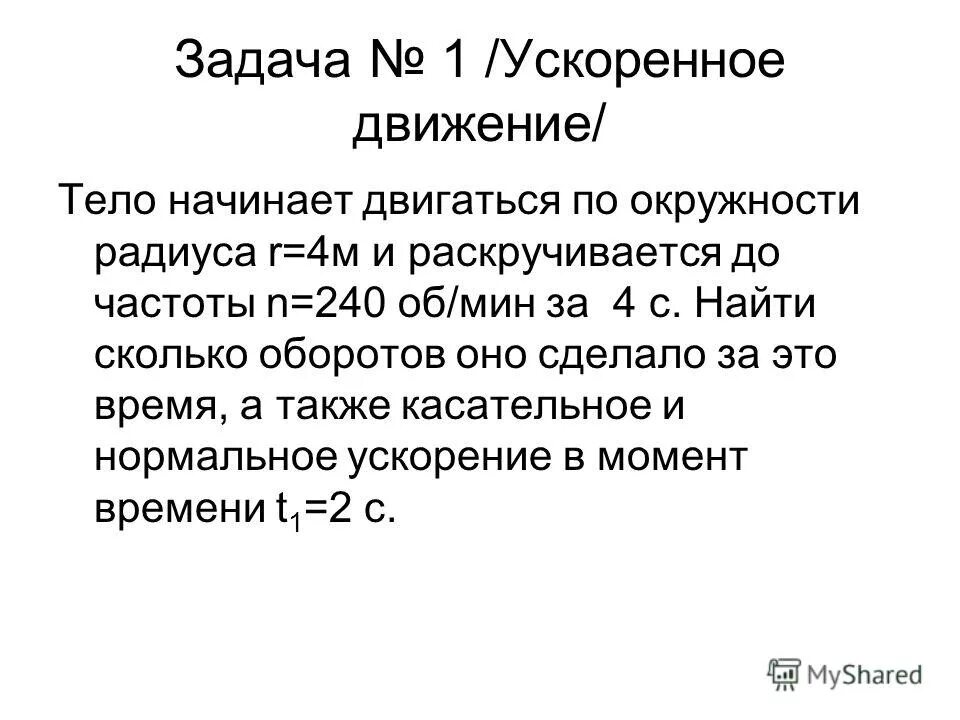 Задача № 1 /Ускоренное движение/

Тело начинает двигаться по окружности радиуса r=4м и раскручивается до частоты n=240 об/мин за 4 с. Найти сколько оборотов оно сделало за это время, а также касательное и нормальное ускорение в момент времени $t_1$=2 с.

MyShared